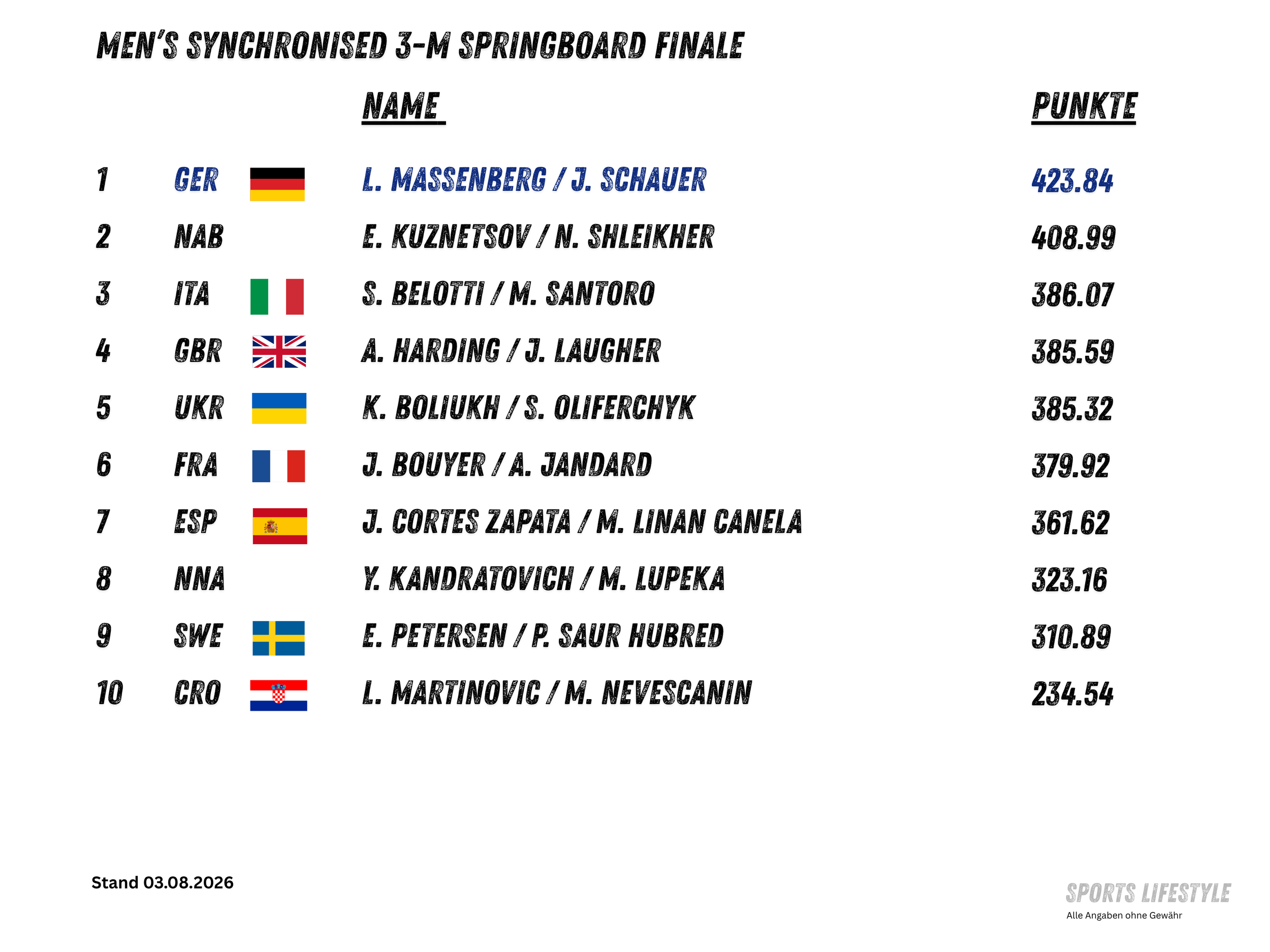 MEN'S SYNCHRONISED 3-M SPRINGBOARD FINALE

| | | NAME | PUNKTE |
|---|---|---|---|
| 1 | GER | L. MASSENBERG / J. SCHAUER | 423.84 |
| 2 | NAB | E. KUZNETSOV / N. SHLEIKHER | 408.99 |
| 3 | ITA | S. BELOTTI / M. SANTORO | 386.07 |
| 4 | GBR | A. HARDING / J. LAUGHER | 385.59 |
| 5 | UKR | K. BOLIUKH / S. OLIFERCHYK | 385.32 |
| 6 | FRA | J. BOUYER / A. JANDARD | 379.92 |
| 7 | ESP | J. CORTES ZAPATA / M. LINAN CANELA | 361.62 |
| 8 | NNA | Y. KANDRATOVICH / M. LUPEKA | 323.16 |
| 9 | SWE | E. PETERSEN / P. SAUR HUBRED | 310.89 |
| 10 | CRO | L. MARTINOVIC / M. NEVESCANIN | 234.54 |

Stand 03.08.2026

SPORTS LIFESTYLE
Alle Angaben ohne Gewähr